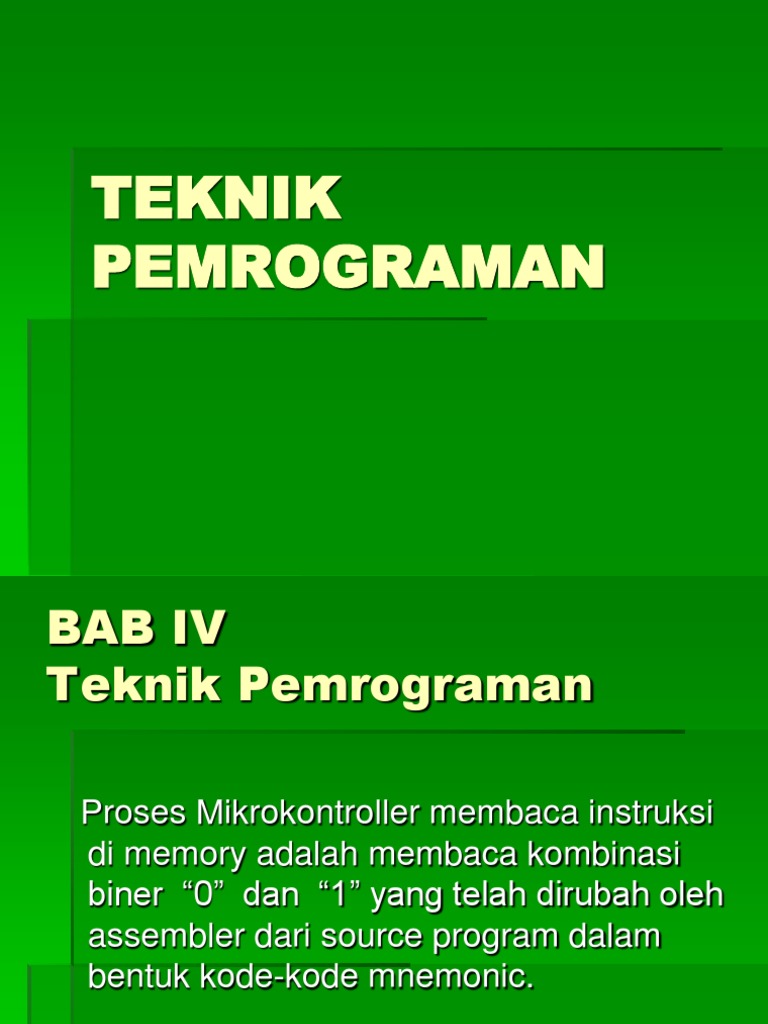 TEKNIK PEMROGRAMAN

BAB IV
Teknik Pemrograman

Proses Mikrokontroller membaca instruksi di memory adalah membaca kombinasi biner “0” dan “1” yang telah dirubah oleh assembler dari source program dalam bentuk kode-kode mnemonic.